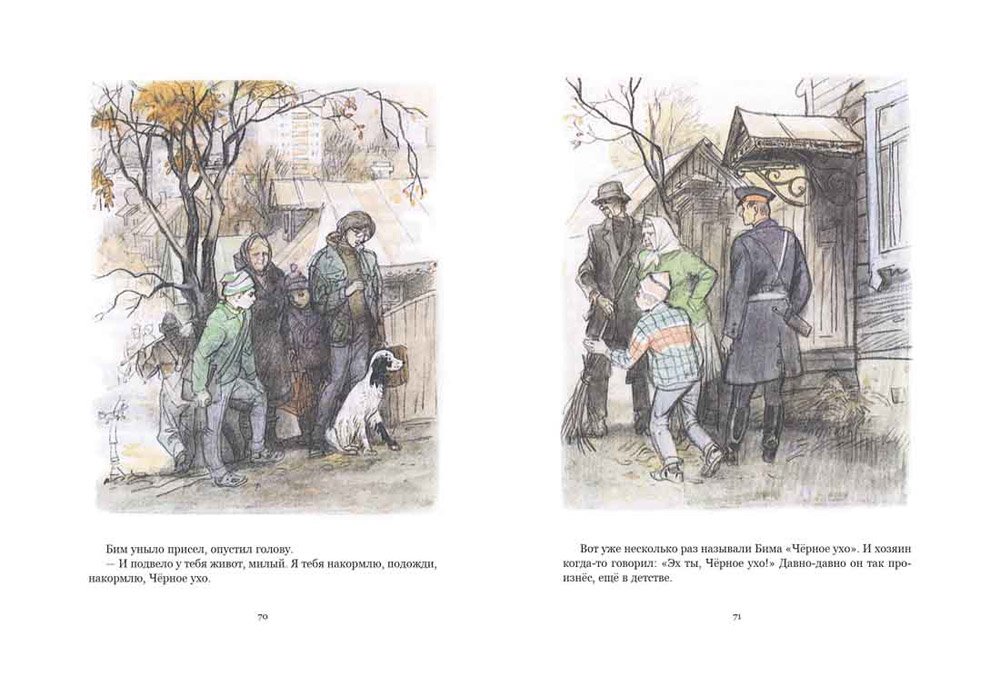 Бим уныло присел, опустил голову.

— И подвело у тебя живот, милый. Я тебя накормлю, подожди, накормлю, Чёрное ухо.

70

Вот уже несколько раз называли Бима «Чёрное ухо». И хозяин когда-то говорил: «Эх ты, Чёрное ухо!» Давно-давно он так произнёс, ещё в детстве.

71